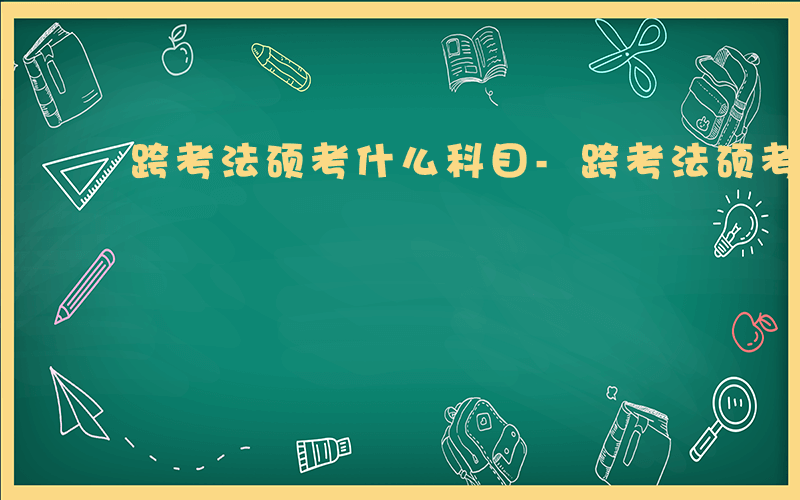 跨考法硕考什么科目- 跨考法硕考